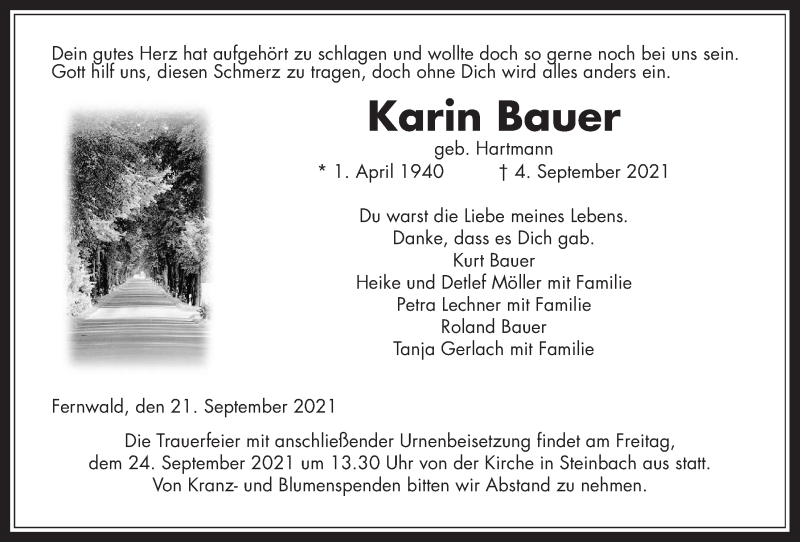 Dein gutes Herz hat aufgehört zu schlagen und wollte doch so gerne noch bei uns sein.
Gott hilf uns, diesen Schmerz zu tragen, doch ohne Dich wird alles anders ein.

Karin Bauer

geb. Hartmann

* 1. April 1940 † 4. September 2021

Du warst die Liebe meines Lebens.
Danke, dass es Dich gab.
Kurt Bauer
Heike und Detlef Möller mit Familie
Petra Lechner mit Familie
Roland Bauer
Tanja Gerlach mit Familie

Fernwald, den 21. September 2021

Die Trauerfeier mit anschließender Urnenbeisetzung findet am Freitag, dem 24. September 2021 um 13.30 Uhr von der Kirche in Steinbach aus statt.
Von Kranz- und Blumenspenden bitten wir Abstand zu nehmen.